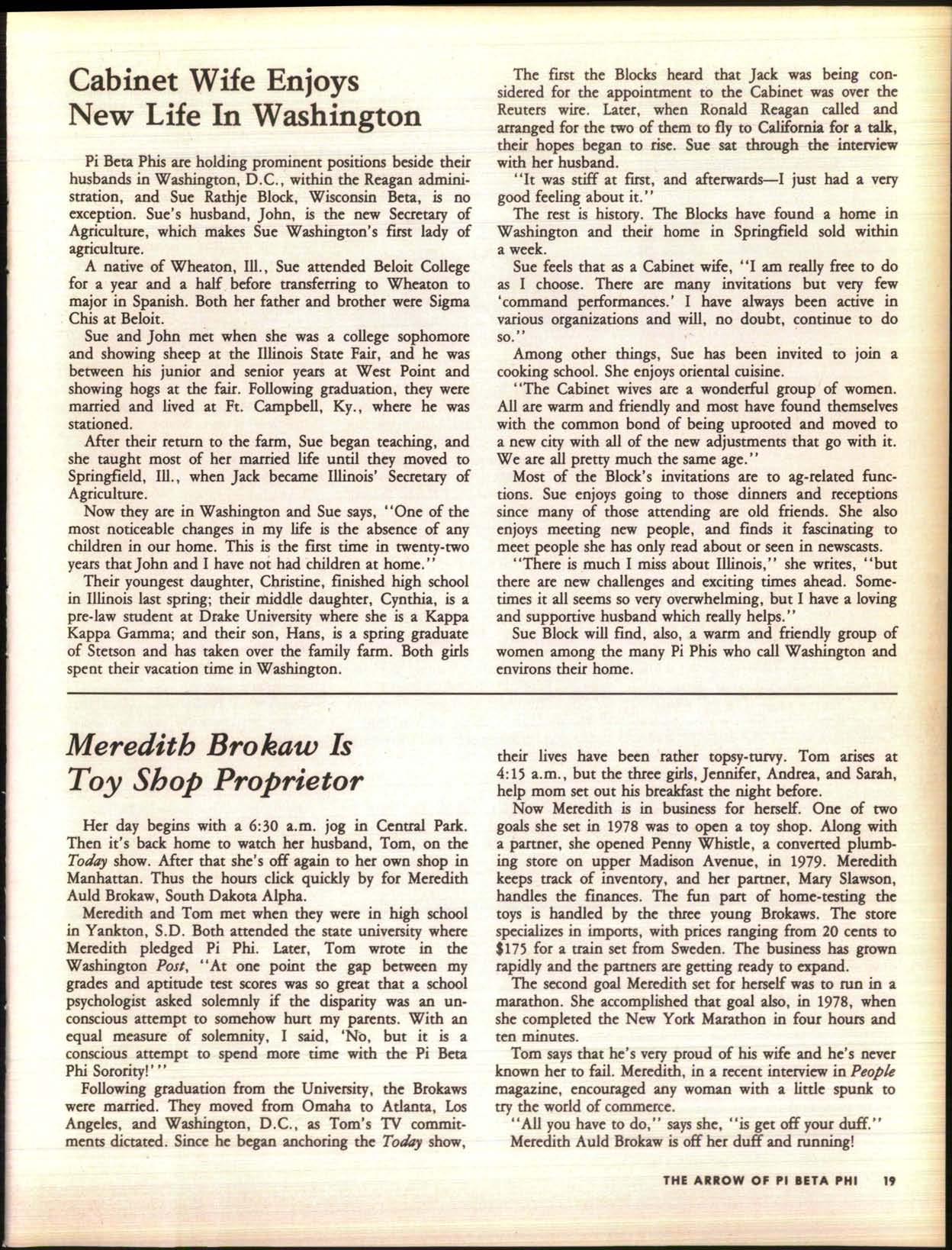 Cabinet Wife Enjoys New Life In Washington

Pi Beta Phis are holding prominent positions beside their husbands in Washington, D.C., within the Reagan administration, and Sue Rathje Block, Wisconsin Beta, is no exception. Sue's husband, John, is the new Secretary of Agriculture, which makes Sue Washington's first lady of agriculture.

A native of Wheaton, Ill., Sue attended Beloit College for a year and a half before transferring to Wheaton to major in Spanish. Both her father and brother were Sigma Chis at Beloit.

Sue and John met when she was a college sophomore and showing sheep at the Illinois State Fair, and he was between his junior and senior years at West Point and showing hogs at the fair. Following graduation, they were married and lived at Ft. Campbell, Ky., where he was stationed.

After their return to the farm, Sue began teaching, and she taught most of her married life until they moved to Springfield, Ill., when Jack became Illinois' Secretary of Agriculture.

Now they are in Washington and Sue says, "One of the most noticeable changes in my life is the absence of any children in our home. This is the first time in twenty-two years that John and I have not had children at home."

Their youngest daughter, Christine, finished high school in Illinois last spring; their middle daughter, Cynthia, is a pre-law student at Drake University where she is a Kappa Kappa Gamma; and their son, Hans, is a spring graduate of Stetson and has taken over the family farm. Both girls spent their vacation time in Washington.

The first the Blocks heard that Jack was being considered for the appointment to the Cabinet was over the Reuters wire. Later, when Ronald Reagan called and arranged for the two of them to fly to California for a talk, their hopes began to rise. Sue sat through the interview with her husband.

"It was stiff at first, and afterwards—I just had a very good feeling about it."

The rest is history. The Blocks have found a home in Washington and their home in Springfield sold within a week.

Sue feels that as a Cabinet wife, "I am really free to do as I choose. There are many invitations but very few 'command performances.' I have always been active in various organizations and will, no doubt, continue to do so."

Among other things, Sue has been invited to join a cooking school. She enjoys oriental cuisine.

"The Cabinet wives are a wonderful group of women. All are warm and friendly and most have found themselves with the common bond of being uprooted and moved to a new city with all of the new adjustments that go with it. We are all pretty much the same age."

Most of the Block's invitations are to ag-related functions. Sue enjoys going to those dinners and receptions since many of those attending are old friends. She also enjoys meeting new people, and finds it fascinating to meet people she has only read about or seen in newscasts.

"There is much I miss about Illinois," she writes, "but there are new challenges and exciting times ahead. Sometimes it all seems so very overwhelming, but I have a loving and supportive husband which really helps."

Sue Block will find, also, a warm and friendly group of women among the many Pi Phis who call Washington and environs their home.

Meredith Brokaw Is Toy Shop Proprietor

Her day begins with a 6:30 a.m. jog in Central Park. Then it's back home to watch her husband, Tom, on the Today show. After that she's off again to her own shop in Manhattan. Thus the hours click quickly by for Meredith Auld Brokaw, South Dakota Alpha.

Meredith and Tom met when they were in high school in Yankton, S.D. Both attended the state university where Meredith pledged Pi Phi. Later, Tom wrote in the Washington Post, "At one point the gap between my grades and aptitude test scores was so great that a school psychologist asked solemnly if the disparity was an unconscious attempt to somehow hurt my parents. With an equal measure of solemnity, I said, 'No, but it is a conscious attempt to spend more time with the Pi Beta Phi Sorority!'"

Following graduation from the University, the Brokaws were married. They moved from Omaha to Atlanta, Los Angeles, and Washington, D.C., as Tom's TV commitments dictated. Since he began anchoring the Today show, their lives have been rather topsy-turvy. Tom arises at 4:15 a.m., but the three girls, Jennifer, Andrea, and Sarah, help mom set out his breakfast the night before.

Now Meredith is in business for herself. One of two goals she set in 1978 was to open a toy shop. Along with a partner, she opened Penny Whistle, a converted plumbing store on upper Madison Avenue, in 1979. Meredith keeps track of inventory, and her partner, Mary Slawson, handles the finances. The fun part of home-testing the toys is handled by the three young Brokaws. The store specializes in imports, with prices ranging from 20 cents to $175 for a train set from Sweden. The business has grown rapidly and the partners are getting ready to expand.

The second goal Meredith set for herself was to run in a marathon. She accomplished that goal also, in 1978, when she completed the New York Marathon in four hours and ten minutes.

Tom says that he's very proud of his wife and he's never known her to fail. Meredith, in a recent interview in People magazine, encouraged any woman with a little spunk to try the world of commerce.

"All you have to do," says she, "is get off your duff."

Meredith Auld Brokaw is off her duff and running!

THE ARROW OF PI BETA PHI 19